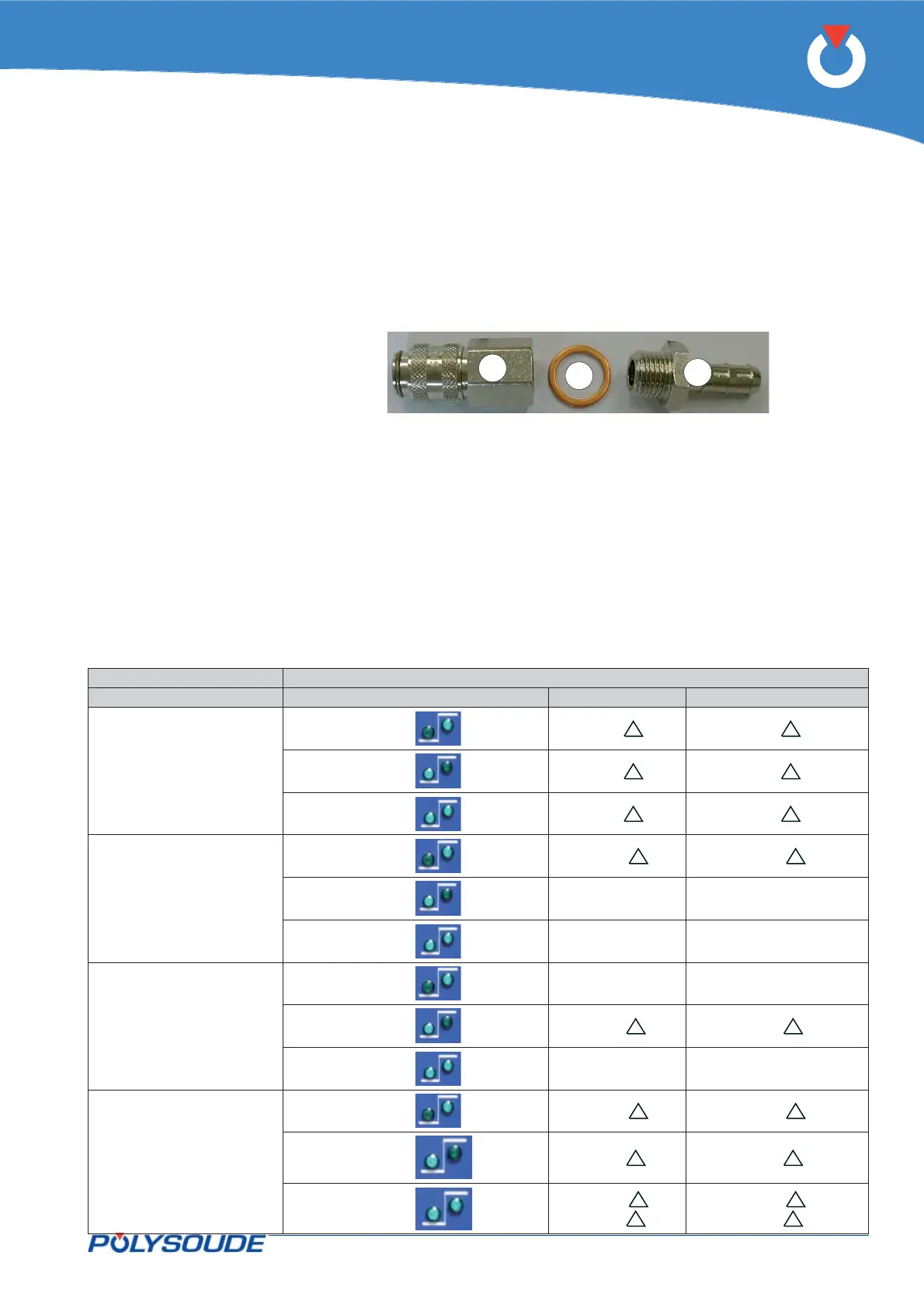 POLYSOUDE